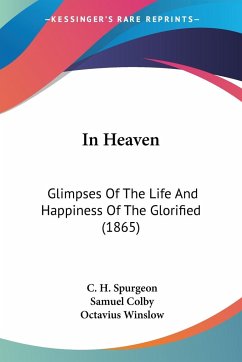 —KESSINGER'S RARE REPRINTS—

In Heaven

Glimpses Of The Life And Happiness Of The Glorified (1865)

C. H. Spurgeon
Samuel Colby
Octavius Winslow